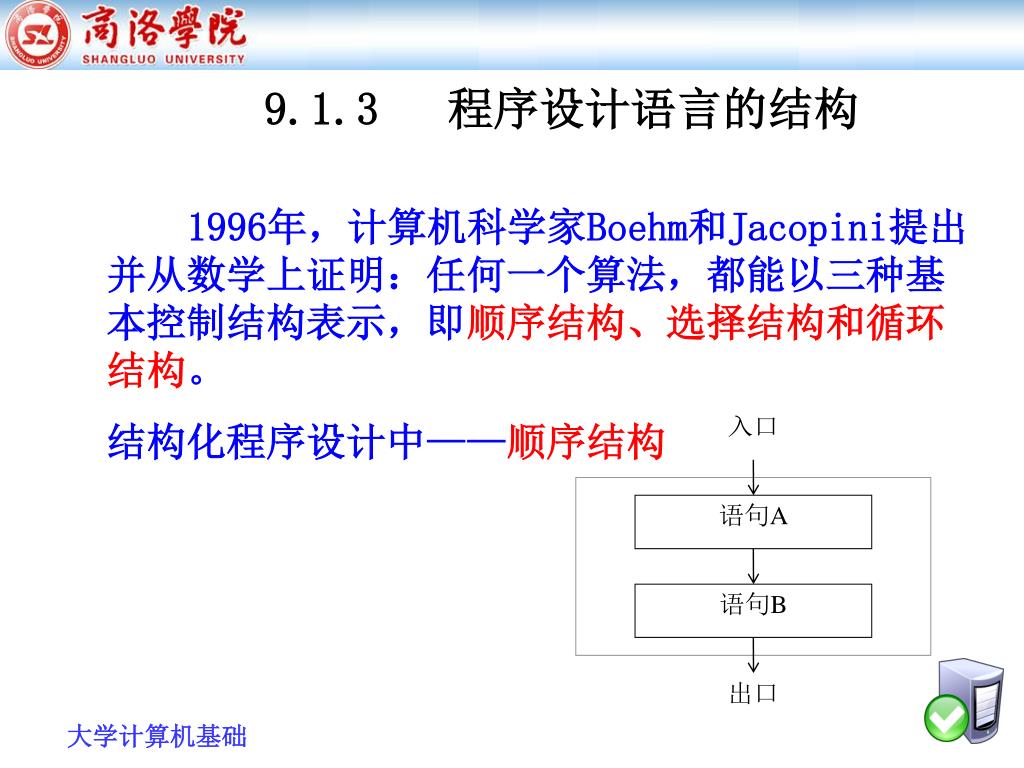 商洛學院
SHANGLUO UNIVERSITY

9.1.3　程序设计语言的结构

1996年，计算机科学家Boehm和Jacopini提出并从数学上证明：任何一个算法，都能以三种基本控制结构表示，即顺序结构、选择结构和循环结构。

结构化程序设计中——顺序结构

入口

语句A

语句B

出口

大学计算机基础